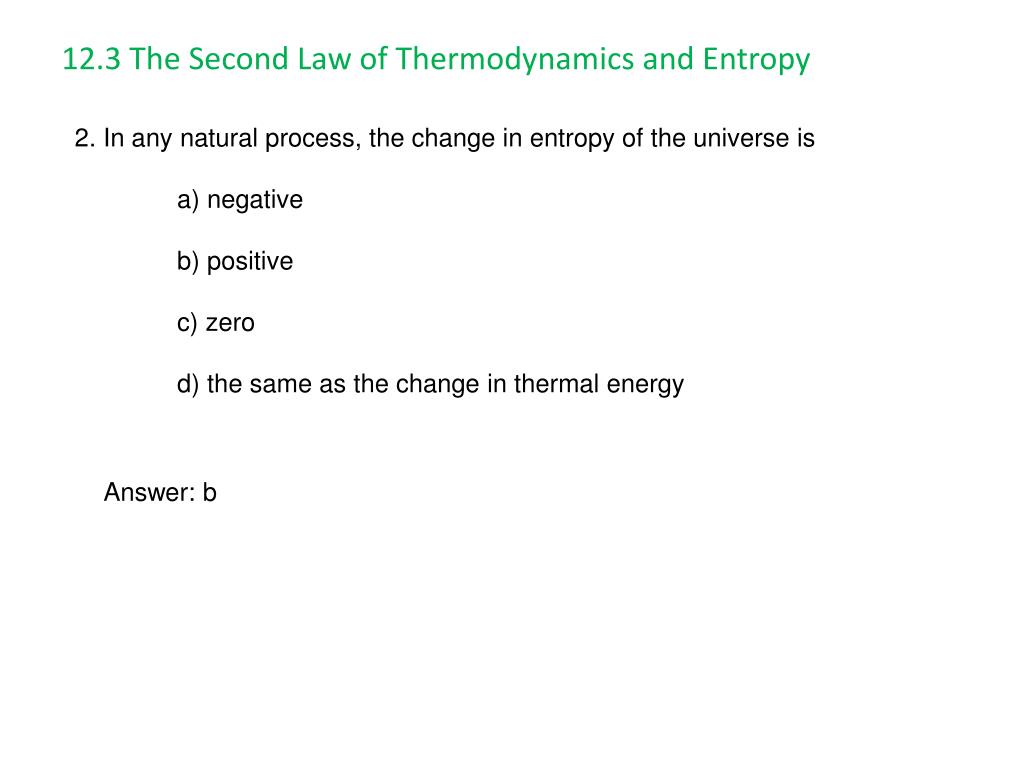 12.3 The Second Law of Thermodynamics and Entropy

2. In any natural process, the change in entropy of the universe is

a) negative

b) positive

c) zero

d) the same as the change in thermal energy

Answer: b